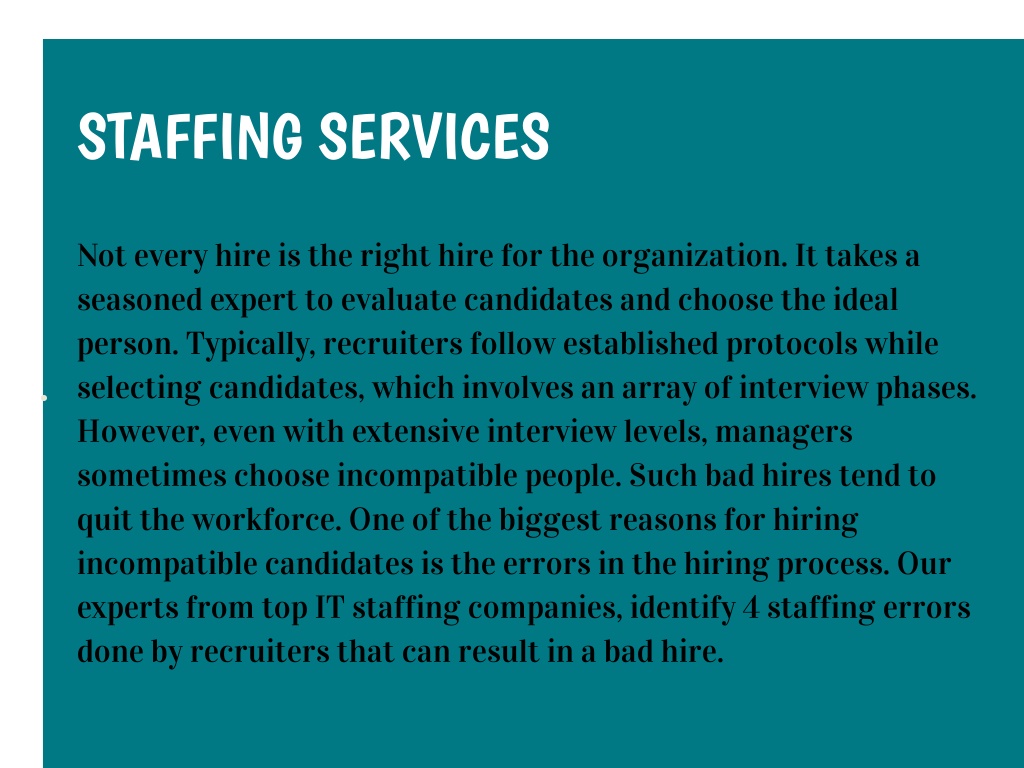 STAFFING SERVICES

Not every hire is the right hire for the organization. It takes a seasoned expert to evaluate candidates and choose the ideal person. Typically, recruiters follow established protocols while selecting candidates, which involves an array of interview phases. However, even with extensive interview levels, managers sometimes choose incompatible people. Such bad hires tend to quit the workforce. One of the biggest reasons for hiring incompatible candidates is the errors in the hiring process. Our experts from top IT staffing companies, identify 4 staffing errors done by recruiters that can result in a bad hire.